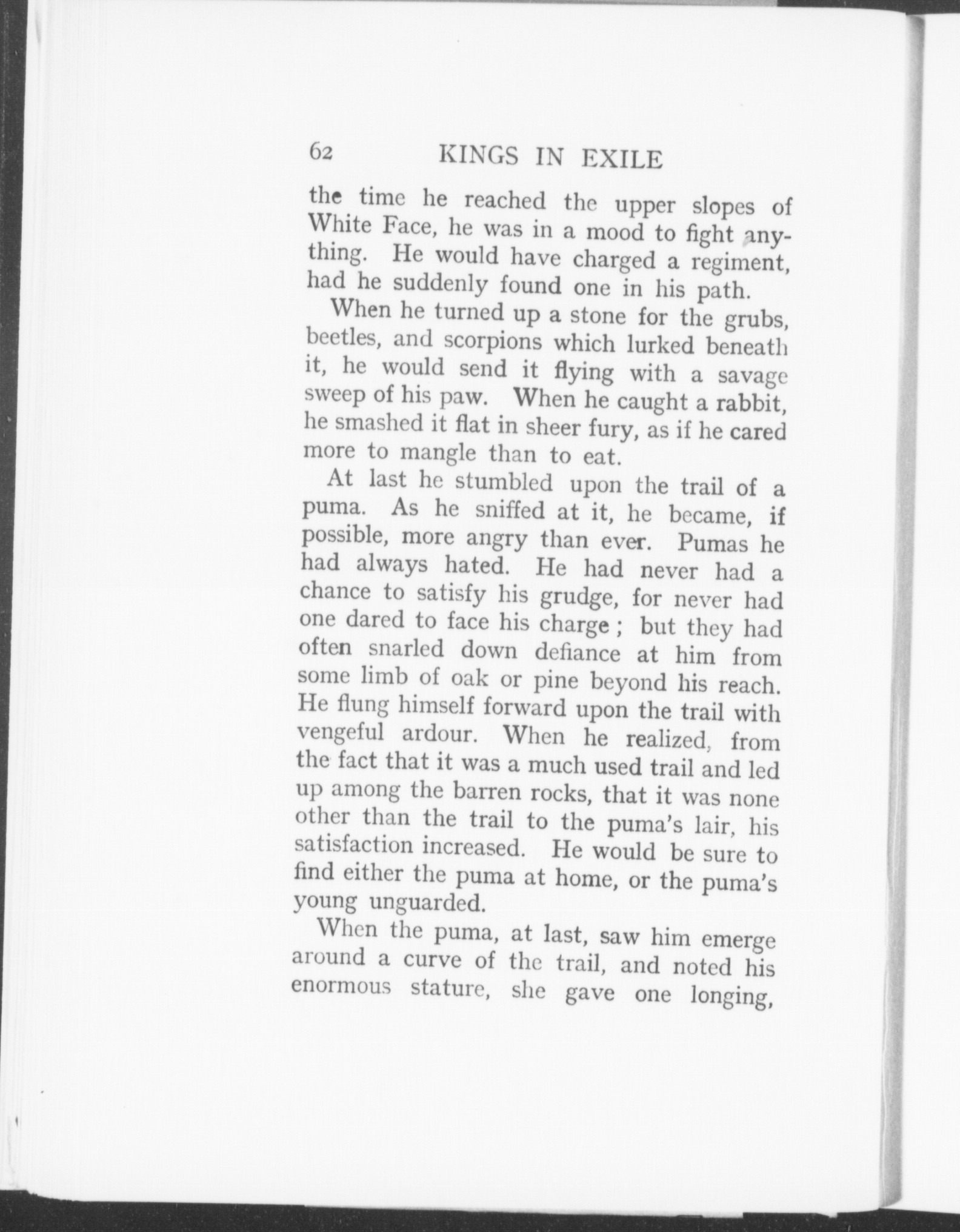 62 KINGS IN EXILE

the time he reached the upper slopes of White Face, he was in a mood to fight anything. He would have charged a regiment, had he suddenly found one in his path.

When he turned up a stone for the grubs, beetles, and scorpions which lurked beneath it, he would send it flying with a savage sweep of his paw. When he caught a rabbit, he smashed it flat in sheer fury, as if he cared more to mangle than to eat.

At last he stumbled upon the trail of a puma. As he sniffed at it, he became, if possible, more angry than ever. Pumas he had always hated. He had never had a chance to satisfy his grudge, for never had one dared to face his charge ; but they had often snarled down defiance at him from some limb of oak or pine beyond his reach. He flung himself forward upon the trail with vengeful ardour. When he realized, from the fact that it was a much used trail and led up among the barren rocks, that it was none other than the trail to the puma's lair, his satisfaction increased. He would be sure to find either the puma at home, or the puma's young unguarded.

When the puma, at last, saw him emerge around a curve of the trail, and noted his enormous stature, she gave one longing,